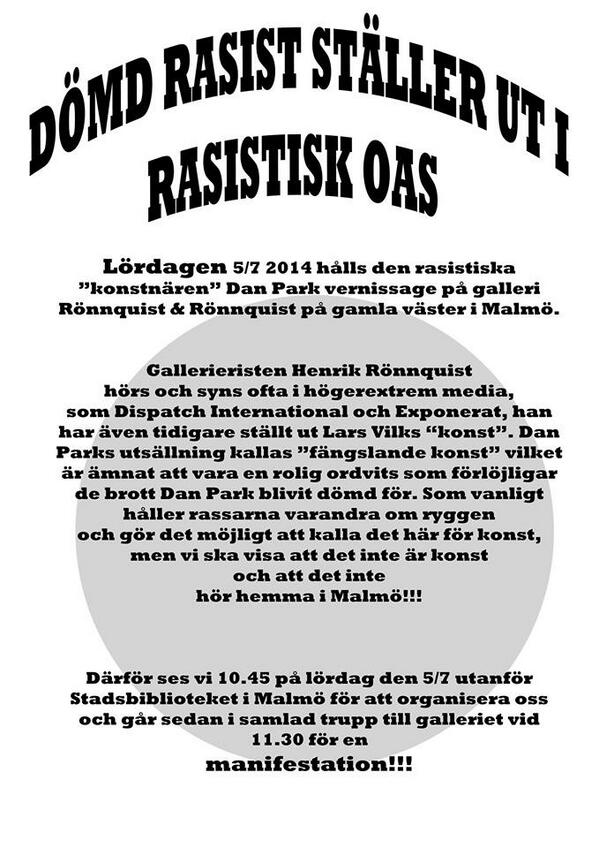 DÖMD RASIST STÄLLER UT I RASISTISK OAS

Lördagen 5/7 2014 hålls den rasistiska "konstnären" Dan Park vernissage på galleri Rönnquist & Rönnquist på gamla väster i Malmö.

Gallerieristen Henrik Rönnquist hörs och syns ofta i högerextrem media, som Dispatch International och Exponerat, han har även tidigare ställt ut Lars Vilks "konst". Dan Parks utsällning kallas "fängslande konst" vilket är ämnat att vara en rolig ordvits som förlöjligar de brott Dan Park blivit dömd för. Som vanligt håller rassarna varandra om ryggen och gör det möjligt att kalla det här för konst, men vi ska visa att det inte är konst och att det inte hör hemma i Malmö!!!

Därför ses vi 10.45 på lördag den 5/7 utanför Stadsbiblioteket i Malmö för att organisera oss och går sedan i samlad trupp till galleriet vid 11.30 för en manifestation!!!